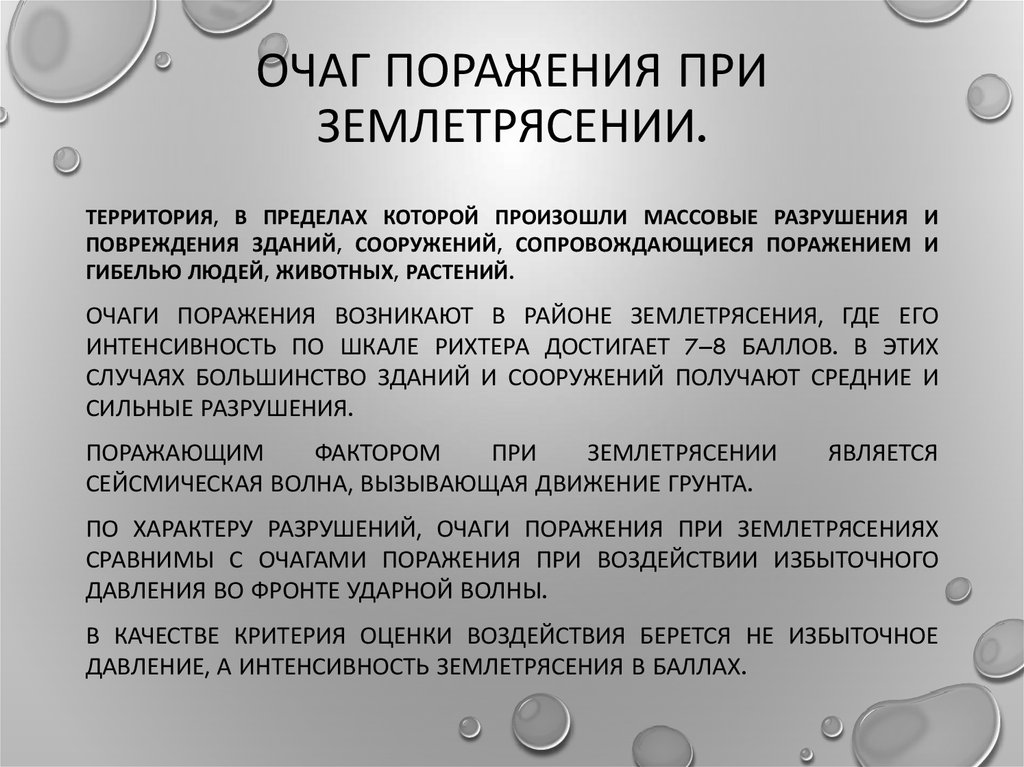 ОЧАГ ПОРАЖЕНИЯ ПРИ ЗЕМЛЕТРЯСЕНИИ.

ТЕРРИТОРИЯ, В ПРЕДЕЛАХ КОТОРОЙ ПРОИЗОШЛИ МАССОВЫЕ РАЗРУШЕНИЯ И ПОВРЕЖДЕНИЯ ЗДАНИЙ, СООРУЖЕНИЙ, СОПРОВОЖДАЮЩИЕСЯ ПОРАЖЕНИЕМ И ГИБЕЛЬЮ ЛЮДЕЙ, ЖИВОТНЫХ, РАСТЕНИЙ.

ОЧАГИ ПОРАЖЕНИЯ ВОЗНИКАЮТ В РАЙОНЕ ЗЕМЛЕТРЯСЕНИЯ, ГДЕ ЕГО ИНТЕНСИВНОСТЬ ПО ШКАЛЕ РИХТЕРА ДОСТИГАЕТ 7–8 БАЛЛОВ. В ЭТИХ СЛУЧАЯХ БОЛЬШИНСТВО ЗДАНИЙ И СООРУЖЕНИЙ ПОЛУЧАЮТ СРЕДНИЕ И СИЛЬНЫЕ РАЗРУШЕНИЯ.

ПОРАЖАЮЩИМ ФАКТОРОМ ПРИ ЗЕМЛЕТРЯСЕНИИ ЯВЛЯЕТСЯ СЕЙСМИЧЕСКАЯ ВОЛНА, ВЫЗЫВАЮЩАЯ ДВИЖЕНИЕ ГРУНТА.

ПО ХАРАКТЕРУ РАЗРУШЕНИЙ, ОЧАГИ ПОРАЖЕНИЯ ПРИ ЗЕМЛЕТРЯСЕНИЯХ СРАВНИМЫ С ОЧАГАМИ ПОРАЖЕНИЯ ПРИ ВОЗДЕЙСТВИИ ИЗБЫТОЧНОГО ДАВЛЕНИЯ ВО ФРОНТЕ УДАРНОЙ ВОЛНЫ.

В КАЧЕСТВЕ КРИТЕРИЯ ОЦЕНКИ ВОЗДЕЙСТВИЯ БЕРЕТСЯ НЕ ИЗБЫТОЧНОЕ ДАВЛЕНИЕ, А ИНТЕНСИВНОСТЬ ЗЕМЛЕТРЯСЕНИЯ В БАЛЛАХ.